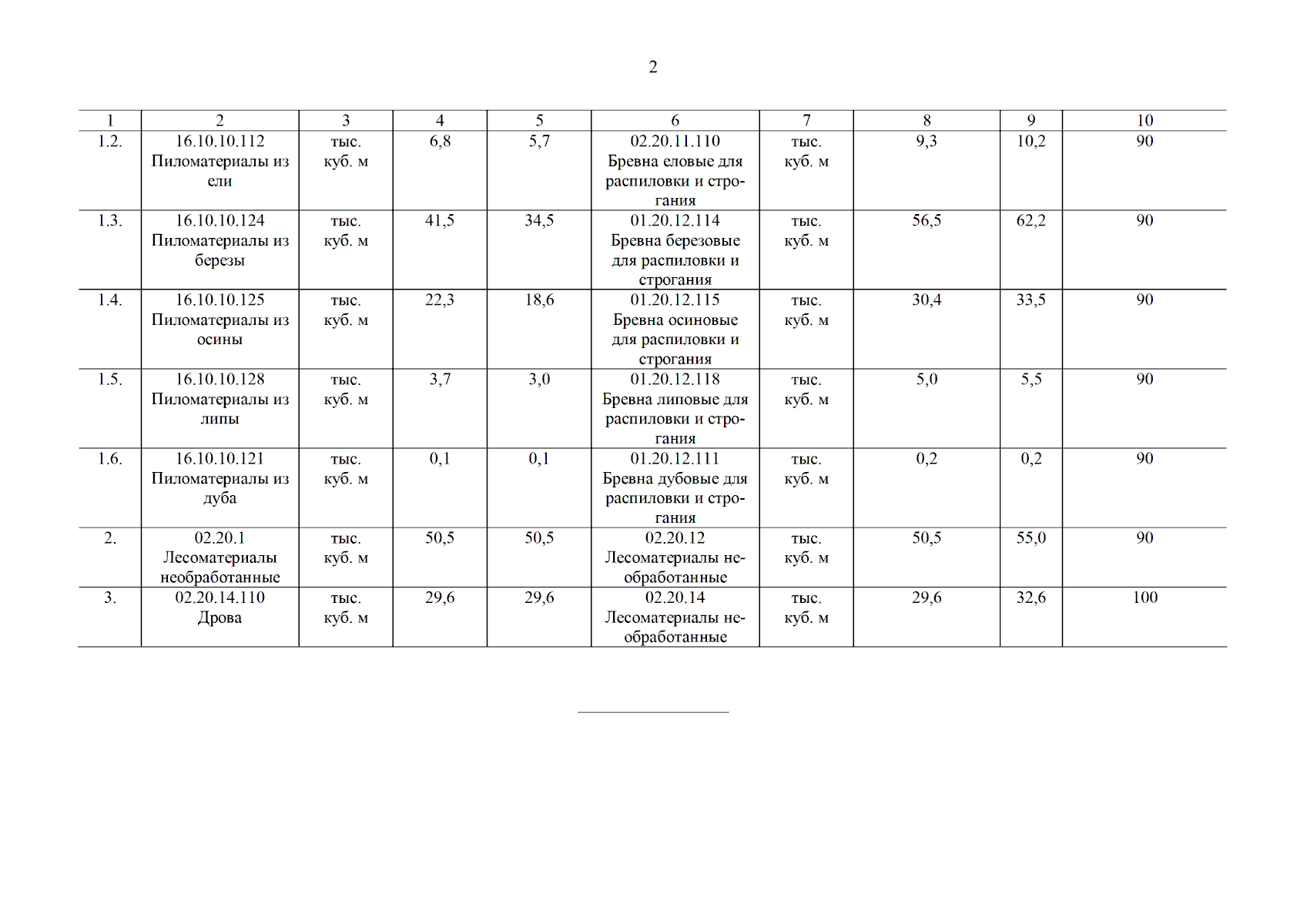 2

| 1 | 2 | 3 | 4 | 5 | 6 | 7 | 8 | 9 | 10 |
|---|---|---|---|---|---|---|---|---|---|
| 1.2. | 16.10.10.112 Пиломатериалы из ели | тыс. куб. м | 6,8 | 5,7 | 02.20.11.110 Бревна еловые для распиловки и строгания | тыс. куб. м | 9,3 | 10,2 | 90 |
| 1.3. | 16.10.10.124 Пиломатериалы из березы | тыс. куб. м | 41,5 | 34,5 | 01.20.12.114 Бревна березовые для распиловки и строгания | тыс. куб. м | 56,5 | 62,2 | 90 |
| 1.4. | 16.10.10.125 Пиломатериалы из осины | тыс. куб. м | 22,3 | 18,6 | 01.20.12.115 Бревна осиновые для распиловки и строгания | тыс. куб. м | 30,4 | 33,5 | 90 |
| 1.5. | 16.10.10.128 Пиломатериалы из липы | тыс. куб. м | 3,7 | 3,0 | 01.20.12.118 Бревна липовые для распиловки и строгания | тыс. куб. м | 5,0 | 5,5 | 90 |
| 1.6. | 16.10.10.121 Пиломатериалы из дуба | тыс. куб. м | 0,1 | 0,1 | 01.20.12.111 Бревна дубовые для распиловки и строгания | тыс. куб. м | 0,2 | 0,2 | 90 |
| 2. | 02.20.1 Лесоматериалы необработанные | тыс. куб. м | 50,5 | 50,5 | 02.20.12 Лесоматериалы необработанные | тыс. куб. м | 50,5 | 55,0 | 90 |
| 3. | 02.20.14.110 Дрова | тыс. куб. м | 29,6 | 29,6 | 02.20.14 Лесоматериалы необработанные | тыс. куб. м | 29,6 | 32,6 | 100 |